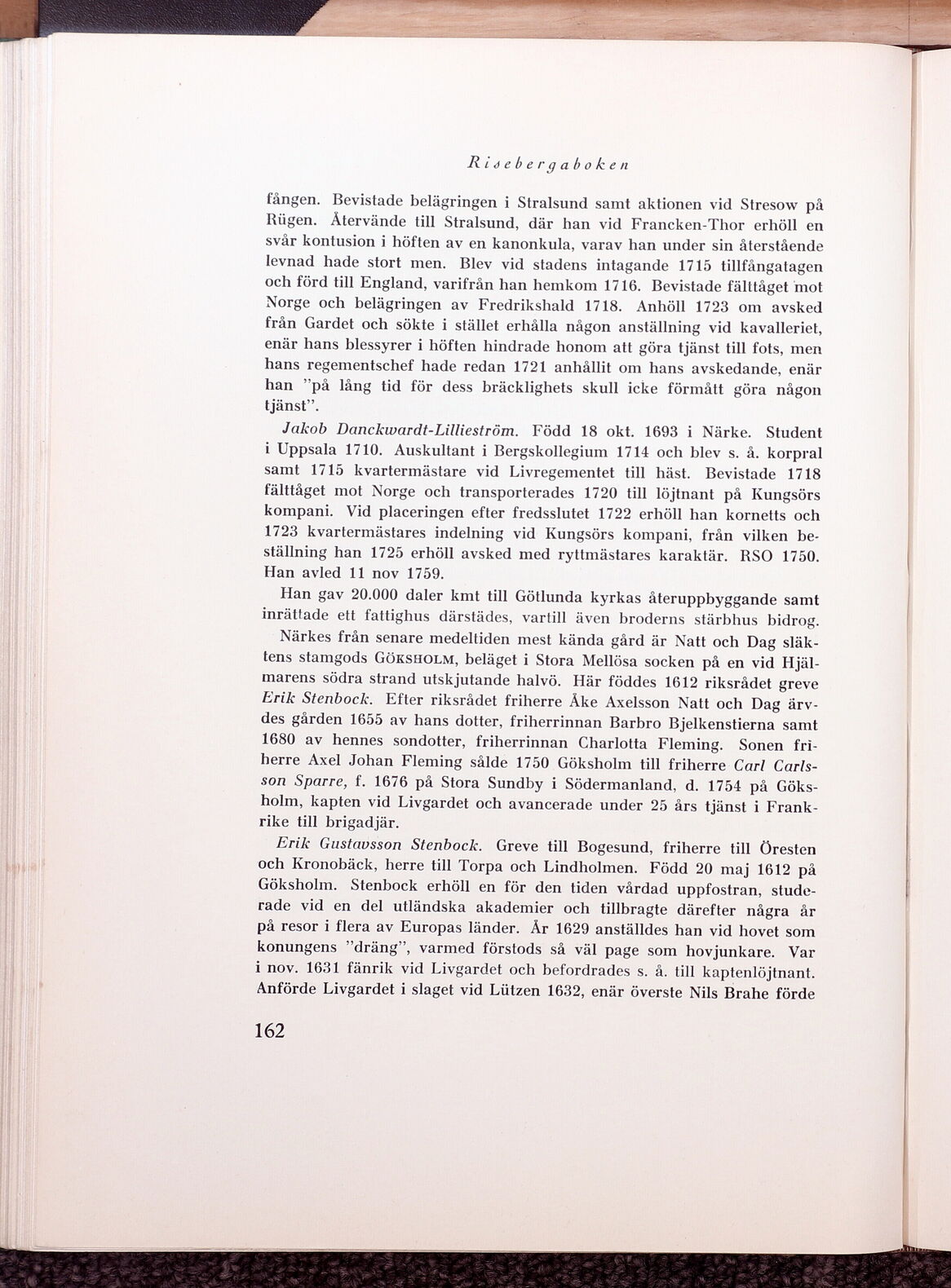 Risebergaboken

fången. Bevistade belägringen i Stralsund samt aktionen vid Stresow på Rügen. Återvände till Stralsund, där han vid Francken-Thor erhöll en svår kontusion i höften av en kanonkula, varav han under sin återstående levnad hade stort men. Blev vid stadens intagande 1715 tillfångatagen och förd till England, varifrån han hemkom 1716. Bevistade fälttåget mot Norge och belägringen av Fredrikshald 1718. Anhöll 1723 om avsked från Gardet och sökte i stället erhålla någon anställning vid kavalleriet, enär hans blessyrer i höften hindrade honom att göra tjänst till fots, men hans regementschef hade redan 1721 anhållit om hans avskedande, enär han "på lång tid för dess bräcklighets skull icke förmått göra någon tjänst".

Jakob Danckwardt-Lillieström. Född 18 okt. 1693 i Närke. Student i Uppsala 1710. Auskultant i Bergskollegium 1714 och blev s. å. korpral samt 1715 kvartermästare vid Livregementet till häst. Bevistade 1718 fälttåget mot Norge och transporterades 1720 till löjtnant på Kungsörs kompani. Vid placeringen efter fredsslutet 1722 erhöll han kornetts och 1723 kvartermästares indelning vid Kungsörs kompani, från vilken beställning han 1725 erhöll avsked med ryttmästares karaktär. RSO 1750. Han avled 11 nov 1759.

Han gav 20.000 daler kmt till Götlunda kyrkas återuppbyggande samt inrättade ett fattighus därstädes, vartill även broderns stärbhus bidrog.

Närkes från senare medeltiden mest kända gård är Natt och Dag släktens stamgods GÖKSHOLM, beläget i Stora Mellösa socken på en vid Hjälmarens södra strand utskjutande halvö. Här föddes 1612 riksrådet greve Erik Stenbock. Efter riksrådet friherre Åke Axelsson Natt och Dag ärvdes gården 1655 av hans dotter, friherrinnan Barbro Bjelkenstierna samt 1680 av hennes sondotter, friherrinnan Charlotta Fleming. Sonen friherre Axel Johan Fleming sålde 1750 Göksholm till friherre Carl Carlsson Sparre, f. 1676 på Stora Sundby i Södermanland, d. 1754 på Göksholm, kapten vid Livgardet och avancerade under 25 års tjänst i Frankrike till brigadjär.

Erik Gustavsson Stenbock. Greve till Bogesund, friherre till Öresten och Kronobäck, herre till Torpa och Lindholmen. Född 20 maj 1612 på Göksholm. Stenbock erhöll en för den tiden vårdad uppfostran, studerade vid en del utländska akademier och tillbragte därefter några år på resor i flera av Europas länder. År 1629 anställdes han vid hovet som konungens "dräng", varmed förstods så väl page som hovjunkare. Var i nov. 1631 fänrik vid Livgardet och befordrades s. å. till kaptenlöjtnant. Anförde Livgardet i slaget vid Lützen 1632, enär överste Nils Brahe förde

162